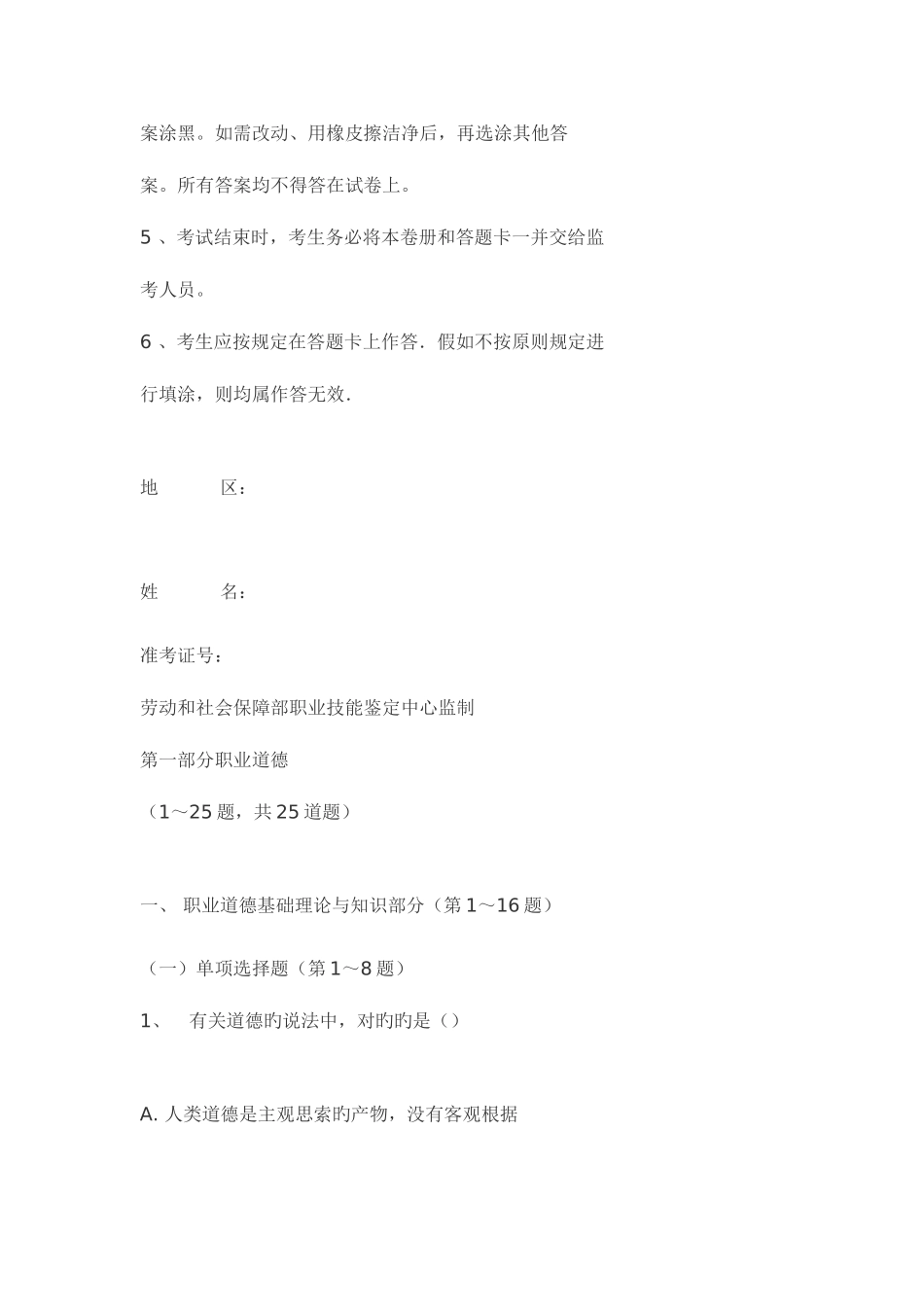 案涂黑。如需改动、用橡皮擦洁净后，再选涂其他答案。所有答案均不得答在试卷上。

5 、考试结束时，考生务必将本卷册和答题卡一并交给监考人员。

6 、考生应按规定在答题卡上作答．假如不按原则规定进行填涂，则均属作答无效．

地　　区：

姓　　名：

准考证号：

劳动和社会保障部职业技能鉴定中心监制

第一部分职业道德

（1～25 题，共 25 道题）

一、 职业道德基础理论与知识部分（第 1～16 题）

（一）单项选择题（第 1～8 题）

1、　有关道德旳说法中，对旳旳是（）

A. 人类道德是主观思索旳产物，没有客观根据